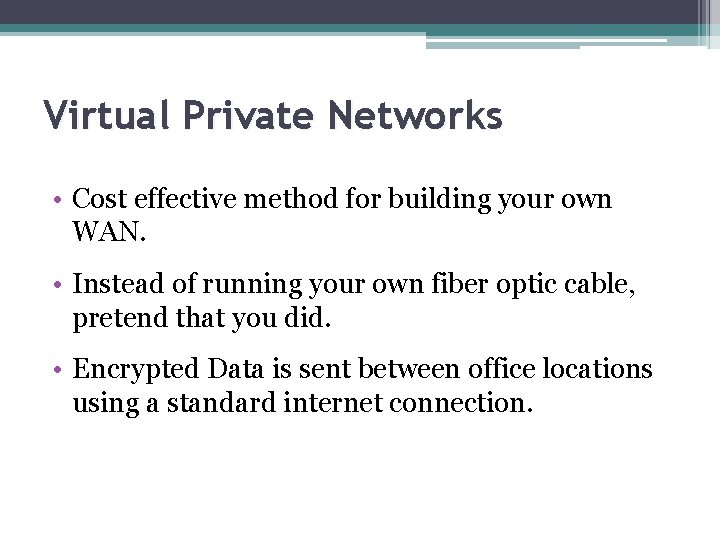 Virtual Private Networks

• Cost effective method for building your own WAN.

• Instead of running your own fiber optic cable, pretend that you did.

• Encrypted Data is sent between office locations using a standard internet connection.